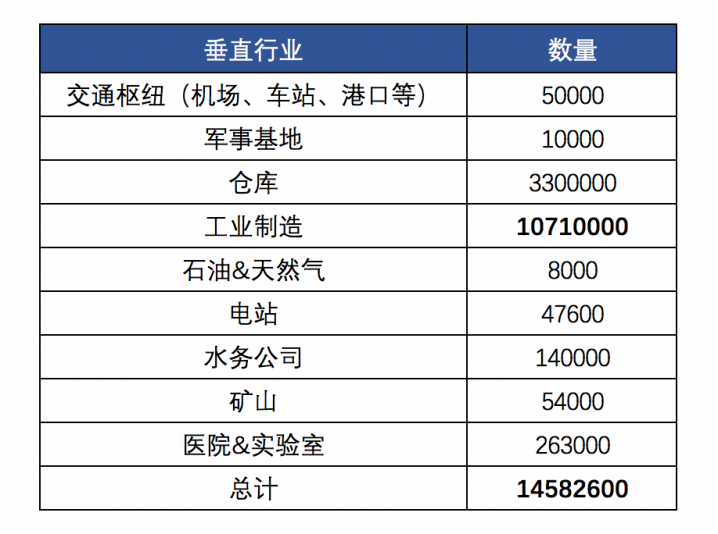 | 垂直行业 | 数量 |
|---|---|
| 交通枢纽（机场、车站、港口等） | 50000 |
| 军事基地 | 10000 |
| 仓库 | 3300000 |
| 工业制造 | **10710000** |
| 石油&天然气 | 8000 |
| 电站 | 47600 |
| 水务公司 | 140000 |
| 矿山 | 54000 |
| 医院&实验室 | 263000 |
| 总计 | **14582600** |